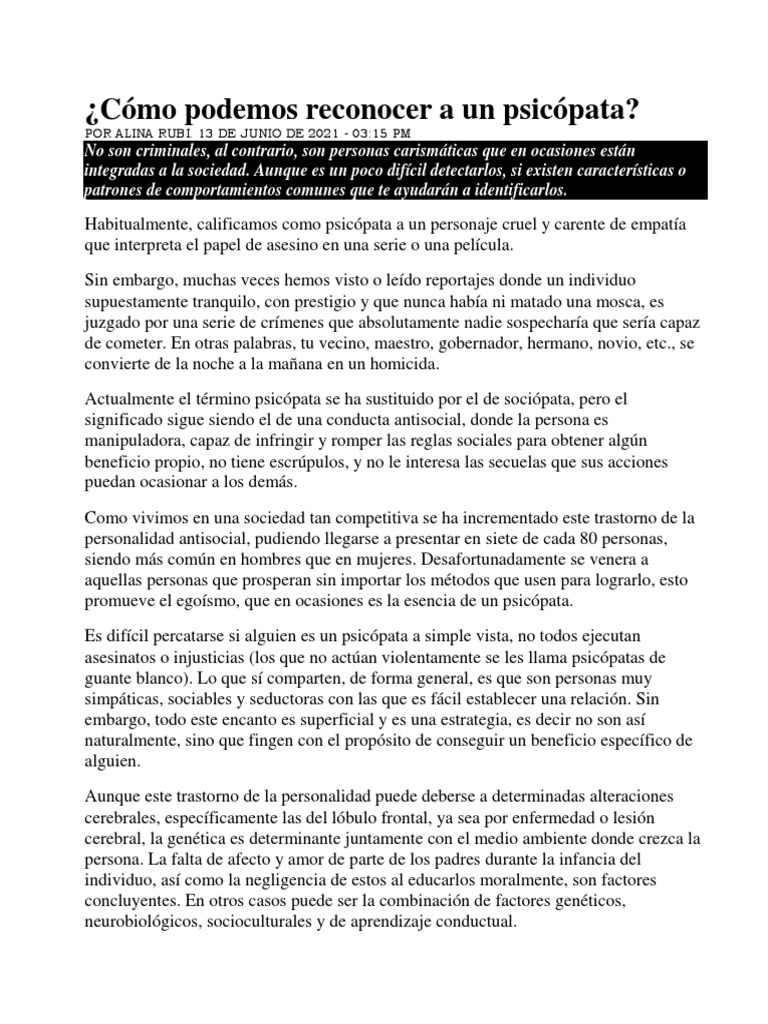 ¿Cómo podemos reconocer a un psicópata?

POR ALINA RUBI. 13 DE JUNIO DE 2021 - 03:15 PM

No son criminales, al contrario, son personas carismáticas que en ocasiones están integradas a la sociedad. Aunque es un poco difícil detectarlos, si existen características o patrones de comportamientos comunes que te ayudarán a identificarlos.

Habitualmente, calificamos como psicópata a un personaje cruel y carente de empatía que interpreta el papel de asesino en una serie o una película.

Sin embargo, muchas veces hemos visto o leído reportajes donde un individuo supuestamente tranquilo, con prestigio y que nunca había ni matado una mosca, es juzgado por una serie de crímenes que absolutamente nadie sospecharía que sería capaz de cometer. En otras palabras, tu vecino, maestro, gobernador, hermano, novio, etc., se convierte de la noche a la mañana en un homicida.

Actualmente el término psicópata se ha sustituido por el de sociópata, pero el significado sigue siendo el de una conducta antisocial, donde la persona es manipuladora, capaz de infringir y romper las reglas sociales para obtener algún beneficio propio, no tiene escrúpulos, y no le interesa las secuelas que sus acciones puedan ocasionar a los demás.

Como vivimos en una sociedad tan competitiva se ha incrementado este trastorno de la personalidad antisocial, pudiendo llegarse a presentar en siete de cada 80 personas, siendo más común en hombres que en mujeres. Desafortunadamente se venera a aquellas personas que prosperan sin importar los métodos que usen para lograrlo, esto promueve el egoísmo, que en ocasiones es la esencia de un psicópata.

Es difícil percatarse si alguien es un psicópata a simple vista, no todos ejecutan asesinatos o injusticias (los que no actúan violentamente se les llama psicópatas de guante blanco). Lo que sí comparten, de forma general, es que son personas muy simpáticas, sociables y seductoras con las que es fácil establecer una relación. Sin embargo, todo este encanto es superficial y es una estrategia, es decir no son así naturalmente, sino que fingen con el propósito de conseguir un beneficio específico de alguien.

Aunque este trastorno de la personalidad puede deberse a determinadas alteraciones cerebrales, específicamente las del lóbulo frontal, ya sea por enfermedad o lesión cerebral, la genética es determinante juntamente con el medio ambiente donde crezca la persona. La falta de afecto y amor de parte de los padres durante la infancia del individuo, así como la negligencia de estos al educarlos moralmente, son factores concluyentes. En otros casos puede ser la combinación de factores genéticos, neurobiológicos, socioculturales y de aprendizaje conductual.